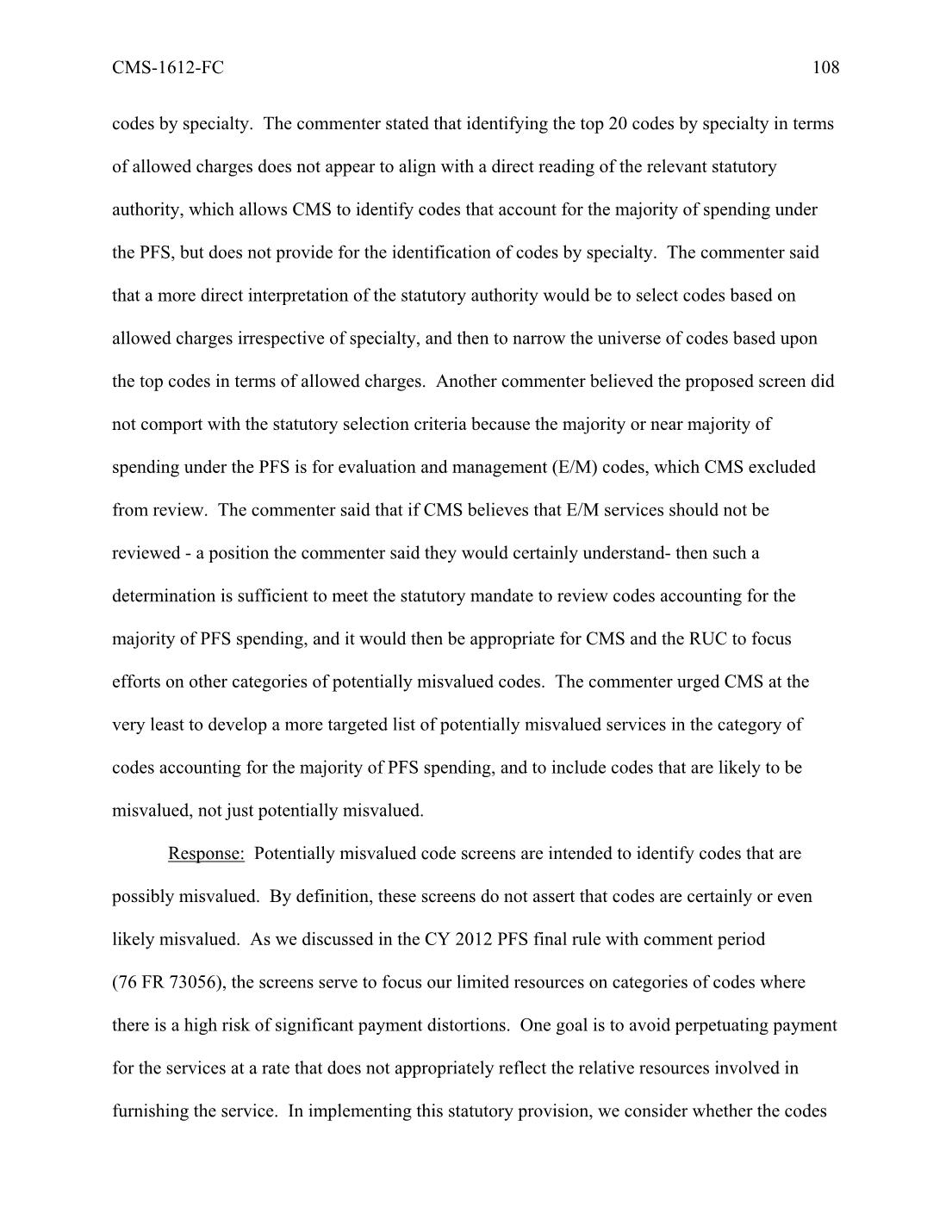 CMS-1612-FC 108

codes by specialty. The commenter stated that identifying the top 20 codes by specialty in terms of allowed charges does not appear to align with a direct reading of the relevant statutory authority, which allows CMS to identify codes that account for the majority of spending under the PFS, but does not provide for the identification of codes by specialty. The commenter said that a more direct interpretation of the statutory authority would be to select codes based on allowed charges irrespective of specialty, and then to narrow the universe of codes based upon the top codes in terms of allowed charges. Another commenter believed the proposed screen did not comport with the statutory selection criteria because the majority or near majority of spending under the PFS is for evaluation and management (E/M) codes, which CMS excluded from review. The commenter said that if CMS believes that E/M services should not be reviewed - a position the commenter said they would certainly understand- then such a determination is sufficient to meet the statutory mandate to review codes accounting for the majority of PFS spending, and it would then be appropriate for CMS and the RUC to focus efforts on other categories of potentially misvalued codes. The commenter urged CMS at the very least to develop a more targeted list of potentially misvalued services in the category of codes accounting for the majority of PFS spending, and to include codes that are likely to be misvalued, not just potentially misvalued.

Response: Potentially misvalued code screens are intended to identify codes that are possibly misvalued. By definition, these screens do not assert that codes are certainly or even likely misvalued. As we discussed in the CY 2012 PFS final rule with comment period (76 FR 73056), the screens serve to focus our limited resources on categories of codes where there is a high risk of significant payment distortions. One goal is to avoid perpetuating payment for the services at a rate that does not appropriately reflect the relative resources involved in furnishing the service. In implementing this statutory provision, we consider whether the codes